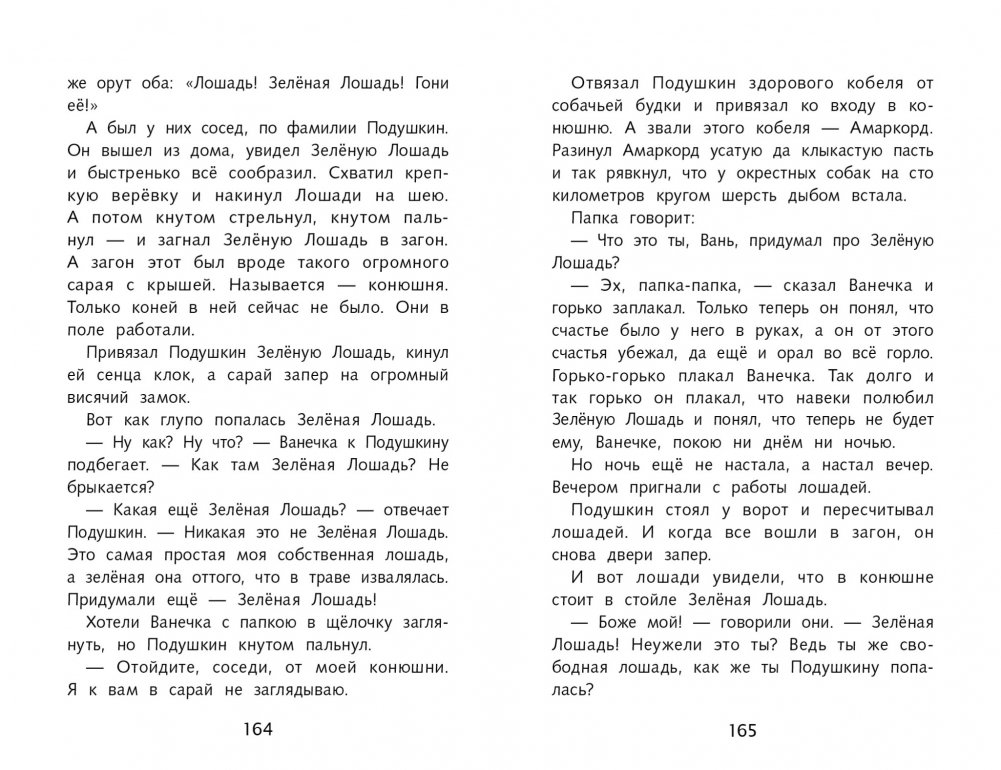 же орут оба: «Лошадь! Зелёная Лошадь! Гони её!»

А был у них сосед, по фамилии Подушкин. Он вышел из дома, увидел Зелёную Лошадь и быстренько всё сообразил. Схватил крепкую верёвку и накинул Лошади на шею. А потом кнутом стрельнул, кнутом пальнул — и загнал Зелёную Лошадь в загон. А загон этот был вроде такого огромного сарая с крышей. Называется — конюшня. Только коней в ней сейчас не было. Они в поле работали.

Привязал Подушкин Зелёную Лошадь, кинул ей сенца клок, а сарай запер на огромный висячий замок.

Вот как глупо попалась Зелёная Лошадь.

— Ну как? Ну что? — Ванечка к Подушкину подбегает. — Как там Зелёная Лошадь? Не брыкается?

— Какая ещё Зелёная Лошадь? — отвечает Подушкин. — Никакая это не Зелёная Лошадь. Это самая простая моя собственная лошадь, а зелёная она оттого, что в траве извалялась. Придумали ещё — Зелёная Лошадь!

Хотели Ванечка с папкою в щёлочку заглянуть, но Подушкин кнутом пальнул.

— Отойдите, соседи, от моей конюшни. Я к вам в сарай не заглядываю.

164

Отвязал Подушкин здорового кобеля от собачьей будки и привязал ко входу в конюшню. А звали этого кобеля — Амаркорд. Разинул Амаркорд усатую да клыкастую пасть и так рявкнул, что у окрестных собак на сто километров кругом шерсть дыбом встала.

Папка говорит:

— Что это ты, Вань, придумал про Зелёную Лошадь?

— Эх, папка-папка, — сказал Ванечка и горько заплакал. Только теперь он понял, что счастье было у него в руках, а он от этого счастья убежал, да ещё и орал во всё горло. Горько-горько плакал Ванечка. Так долго и так горько он плакал, что навеки полюбил Зелёную Лошадь и понял, что теперь не будет ему, Ванечке, покою ни днём ни ночью.

Но ночь ещё не настала, а настал вечер. Вечером пригнали с работы лошадей.

Подушкин стоял у ворот и пересчитывал лошадей. И когда все вошли в загон, он снова двери запер.

И вот лошади увидели, что в конюшне стоит в стойле Зелёная Лошадь.

— Боже мой! — говорили они. — Зелёная Лошадь! Неужели это ты? Ведь ты же свободная лошадь, как же ты Подушкину попалась?

165